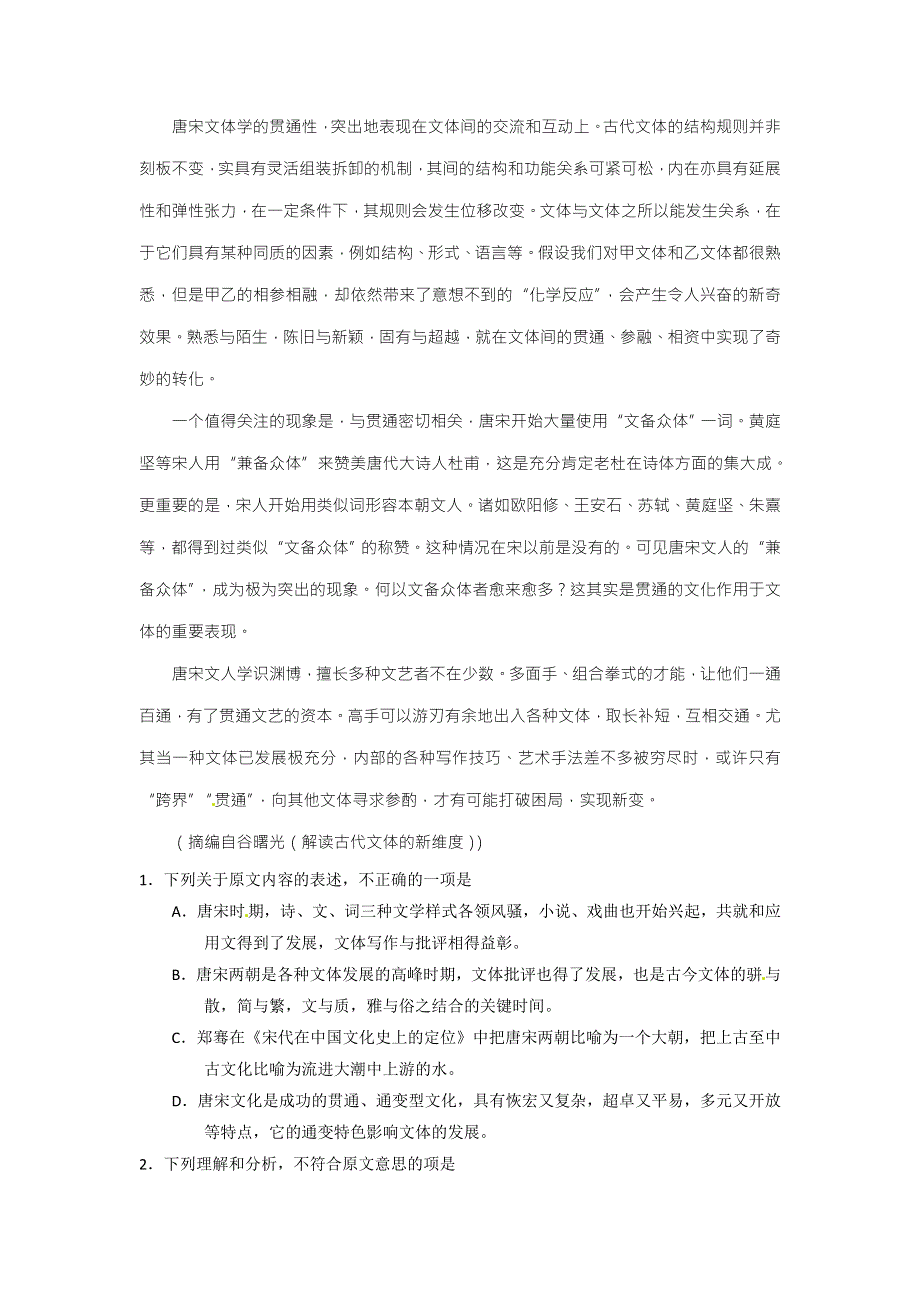 唐宋文体学的贯通性，突出地表现在文体间的交流和互动上。古代文体的结构规则并非刻板不变，实具有灵活组装拆卸的机制，其间的结构和功能关系可紧可松，内在亦具有延展性和弹性张力，在一定条件下，其规则会发生位移改变。文体与文体之所以能发生关系，在于它们具有某种同质的因素，例如结构、形式、语言等。假设我们对甲文体和乙文体都很熟悉，但是甲乙的相参相融，却依然带来了意想不到的“化学反应”，会产生令人兴奋的新奇效果。熟悉与陌生，陈旧与新颖，固有与超越，就在文体间的贯通、参融、相资中实现了奇妙的转化。

一个值得关注的现象是，与贯通密切相关，唐宋开始大量使用“文备众体”一词。黄庭坚等宋人用“兼备众体”来赞美唐代大诗人杜甫，这是充分肯定老杜在诗体方面的集大成。更重要的是，宋人开始用类似词形容本朝文人。诸如欧阳修、王安石、苏轼、黄庭坚、朱熹等，都得到过类似“文备众体”的称赞。这种情况在宋以前是没有的。可见唐宋文人的“兼备众体”，成为极为突出的现象。何以文备众体者愈来愈多？这其实是贯通的文化作用于文体的重要表现。

唐宋文人学识渊博，擅长多种文艺者不在少数。多面手、组合拳式的才能，让他们一通百通，有了贯通文艺的资本。高手可以游刃有余地出入各种文体，取长补短，互相交通。尤其当一种文体已发展极充分，内部的各种写作技巧、艺术手法差不多被穷尽时，或许只有“跨界”“贯通”，向其他文体寻求参酌，才有可能打破困局，实现新变。

（摘编自谷曙光（解读古代文体的新维度））

1．下列关于原文内容的表述，不正确的一项是

A．唐宋时期，诗、文、词三种文学样式各领风骚，小说、戏曲也开始兴起，共就和应用文得到了发展，文体写作与批评相得益彰。

B．唐宋两朝是各种文体发展的高峰时期，文体批评也得了发展，也是古今文体的骈与散，简与繁，文与质，雅与俗之结合的关键时间。

C．郑骞在《宋代在中国文化史上的定位》中把唐宋两朝比喻为一个大朝，把上古至中古文化比喻为流进大潮中上游的水。

D．唐宋文化是成功的贯通、通变型文化，具有恢宏又复杂，超卓又平易，多元又开放等特点，它的通变特色影响文体的发展。

2．下列理解和分析，不符合原文意思的项是